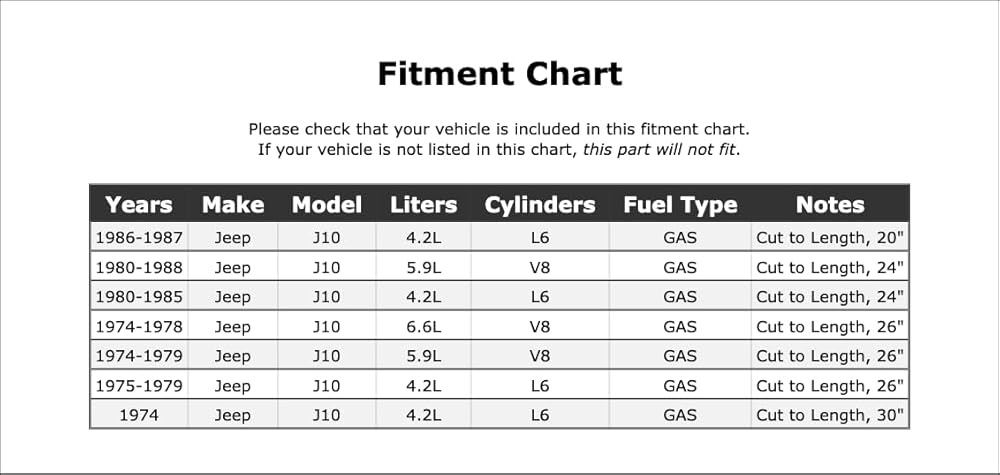 Fitment Chart

Please check that your vehicle is included in this fitment chart.
If your vehicle is not listed in this chart, this part will not fit.

| Years | Make | Model | Liters | Cylinders | Fuel Type | Notes |
|---|---|---|---|---|---|---|
| 1986-1987 | Jeep | J10 | 4.2L | L6 | GAS | Cut to Length, 20" |
| 1980-1988 | Jeep | J10 | 5.9L | V8 | GAS | Cut to Length, 24" |
| 1980-1985 | Jeep | J10 | 4.2L | L6 | GAS | Cut to Length, 24" |
| 1974-1978 | Jeep | J10 | 6.6L | V8 | GAS | Cut to Length, 26" |
| 1974-1979 | Jeep | J10 | 5.9L | V8 | GAS | Cut to Length, 26" |
| 1975-1979 | Jeep | J10 | 4.2L | L6 | GAS | Cut to Length, 26" |
| 1974 | Jeep | J10 | 4.2L | L6 | GAS | Cut to Length, 30" |